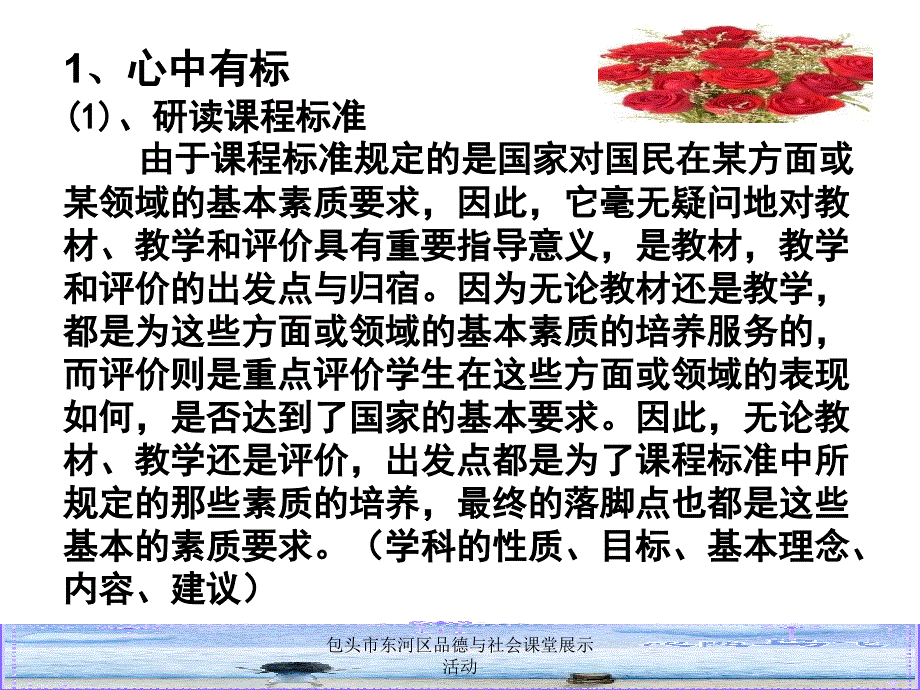 1、心中有标

(1)、研读课程标准

由于课程标准规定的是国家对国民在某方面或某领域的基本素质要求，因此，它毫无疑问地对教材、教学和评价具有重要指导意义，是教材，教学和评价的出发点与归宿。因为无论教材还是教学，都是为这些方面或领域的基本素质的培养服务的，而评价则是重点评价学生在这些方面或领域的表现如何，是否达到了国家的基本要求。因此，无论教材、教学还是评价，出发点都是为了课程标准中所规定的那些素质的培养，最终的落脚点也都是这些基本的素质要求。（学科的性质、目标、基本理念、内容、建议）

包头市东河区品德与社会课堂展示活动